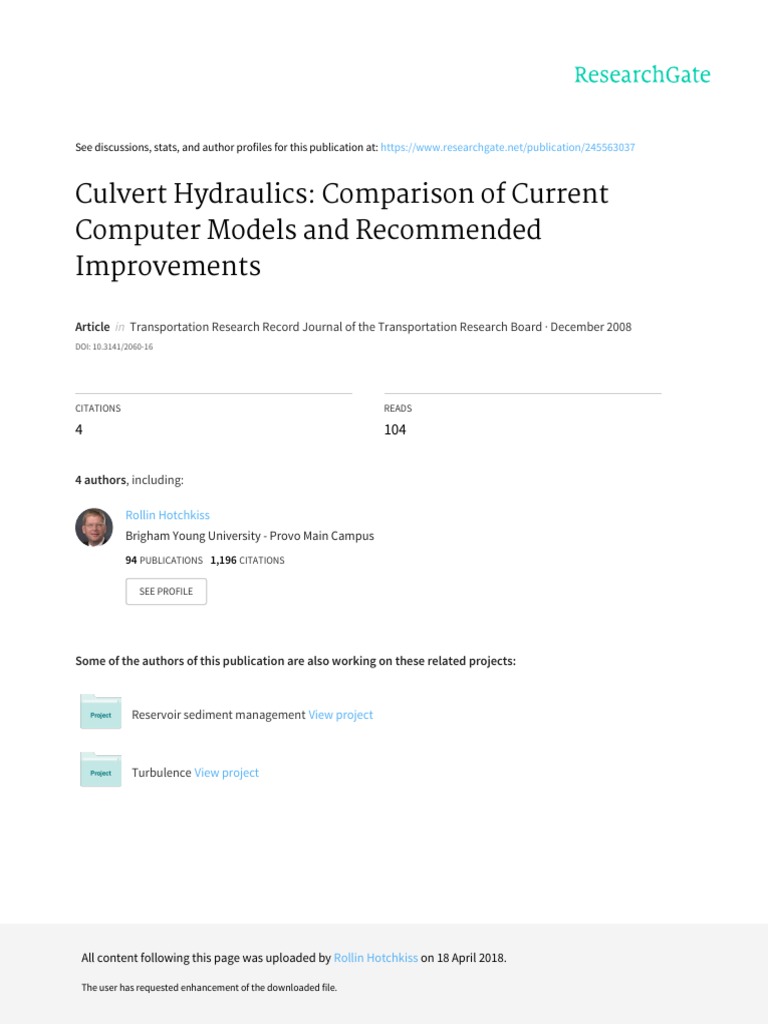 ResearchGate

See discussions, stats, and author profiles for this publication at: https://www.researchgate.net/publication/245563037

Culvert Hydraulics: Comparison of Current Computer Models and Recommended Improvements

Article in Transportation Research Record Journal of the Transportation Research Board · December 2008

DOI: 10.3141/2060-16

CITATIONS
4

READS
104

4 authors, including:

Rollin Hotchkiss
Brigham Young University - Provo Main Campus
94 PUBLICATIONS 1,196 CITATIONS

SEE PROFILE

Some of the authors of this publication are also working on these related projects:

Project
Reservoir sediment management View project

Project
Turbulence View project

All content following this page was uploaded by Rollin Hotchkiss on 18 April 2018.

The user has requested enhancement of the downloaded file.